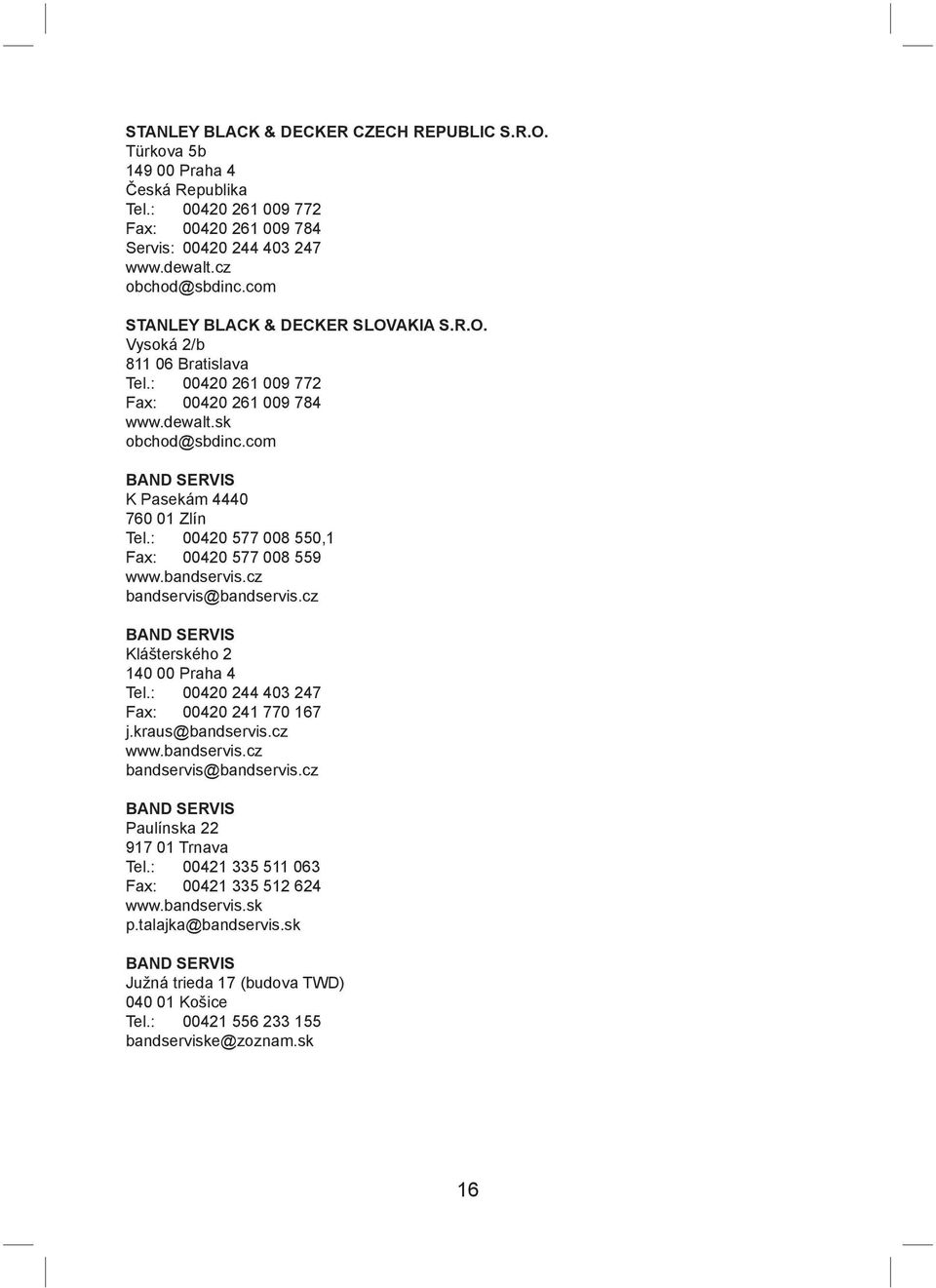 STANLEY BLACK & DECKER CZECH REPUBLIC S.R.O.
Türkova 5b
149 00 Praha 4
Česká Republika
Tel.: 00420 261 009 772
Fax: 00420 261 009 784
Servis: 00420 244 403 247
www.dewalt.cz
obchod@sbdinc.com

STANLEY BLACK & DECKER SLOVAKIA S.R.O.
Vysoká 2/b
811 06 Bratislava
Tel.: 00420 261 009 772
Fax: 00420 261 009 784
www.dewalt.sk
obchod@sbdinc.com

BAND SERVIS
K Pasekám 4440
760 01 Zlín
Tel.: 00420 577 008 550,1
Fax: 00420 577 008 559
www.bandservis.cz
bandservis@bandservis.cz

BAND SERVIS
Klášterského 2
140 00 Praha 4
Tel.: 00420 244 403 247
Fax: 00420 241 770 167
j.kraus@bandservis.cz
www.bandservis.cz
bandservis@bandservis.cz

BAND SERVIS
Paulínska 22
917 01 Trnava
Tel.: 00421 335 511 063
Fax: 00421 335 512 624
www.bandservis.sk
p.talajka@bandservis.sk

BAND SERVIS
Južná trieda 17 (budova TWD)
040 01 Košice
Tel.: 00421 556 233 155
bandserviske@zoznam.sk

16